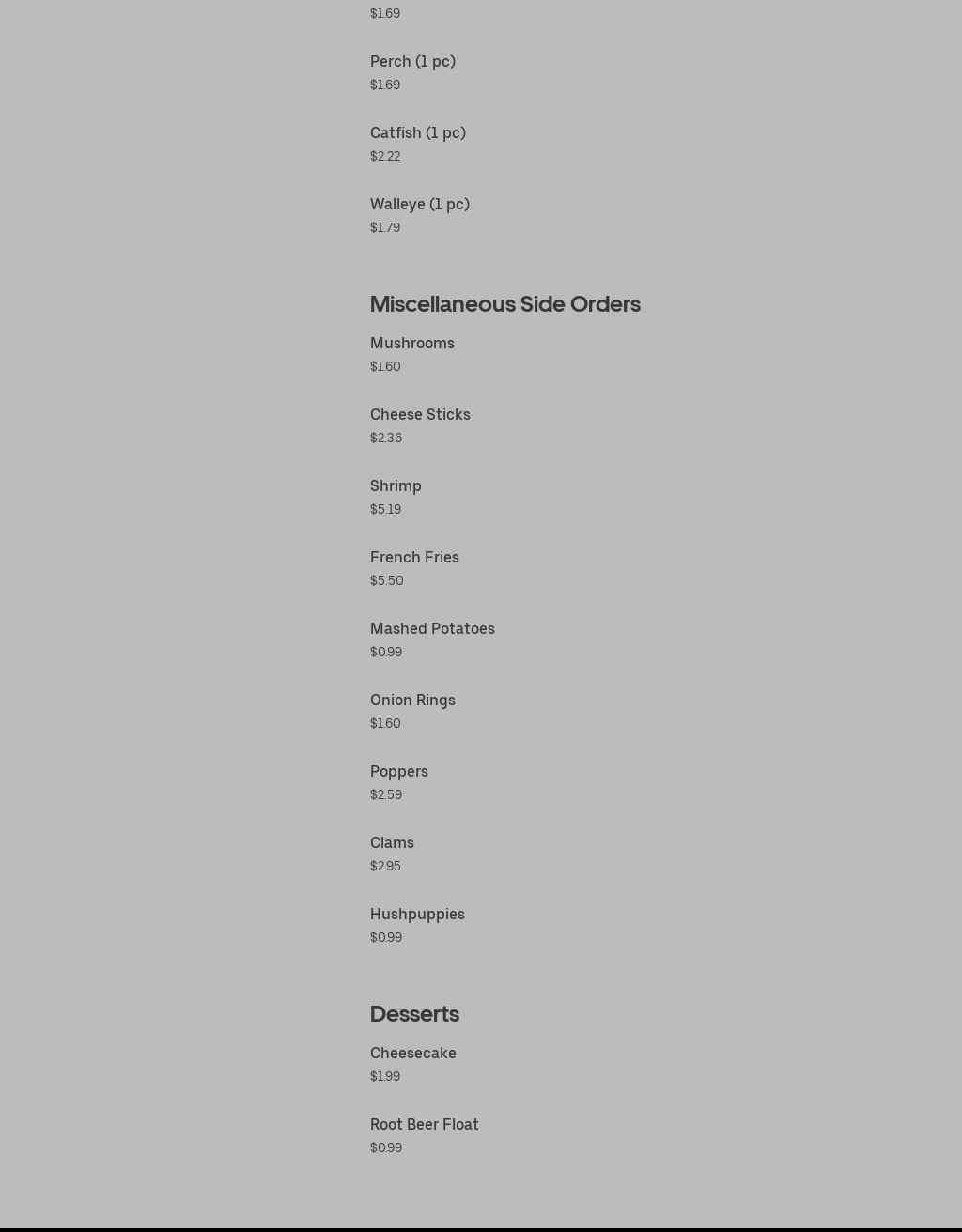 $1.69

Perch (1 pc)
$1.69

Catfish (1 pc)
$2.22

Walleye (1 pc)
$1.79

Miscellaneous Side Orders

Mushrooms
$1.60

Cheese Sticks
$2.36

Shrimp
$5.19

French Fries
$5.50

Mashed Potatoes
$0.99

Onion Rings
$1.60

Poppers
$2.59

Clams
$2.95

Hushpuppies
$0.99

Desserts

Cheesecake
$1.99

Root Beer Float
$0.99